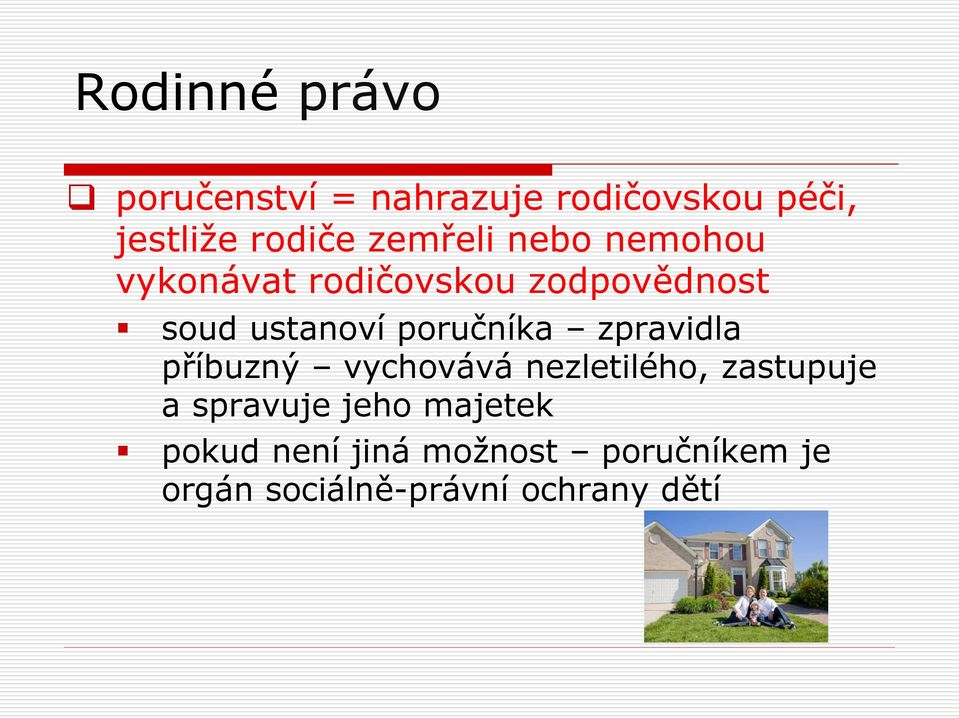 Rodinné právo

❑ poručenství = nahrazuje rodičovskou péči, jestliže rodiče zemřeli nebo nemohou vykonávat rodičovskou zodpovědnost

▪ soud ustanoví poručníka – zpravidla příbuzný – vychovává nezletilého, zastupuje a spravuje jeho majetek

▪ pokud není jiná možnost – poručníkem je orgán sociálně-právní ochrany dětí